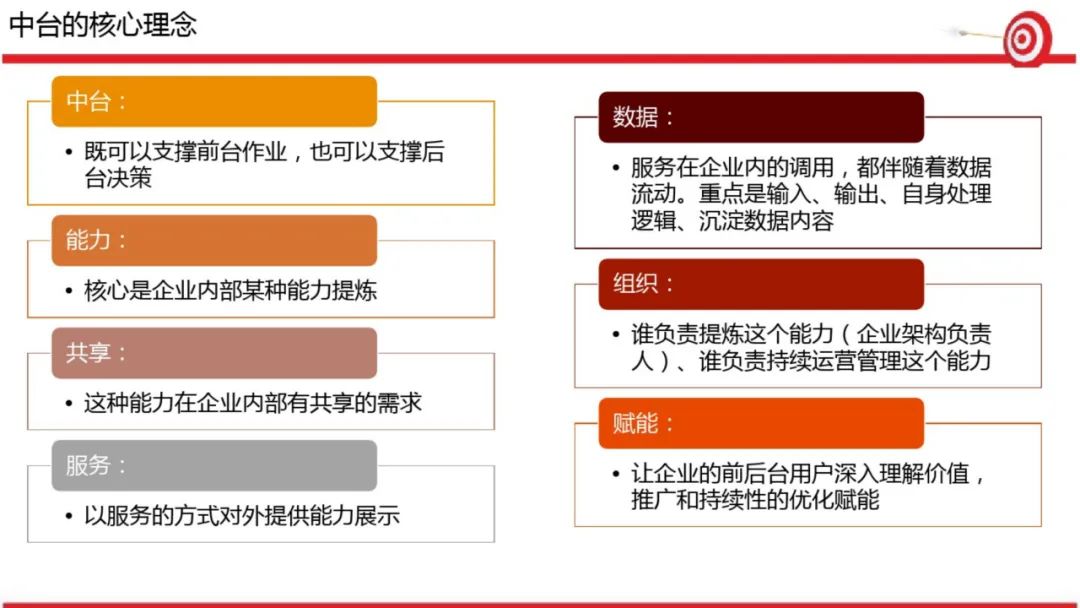 中台的核心理念

中台：
• 既可以支撑前台作业，也可以支撑后台决策

能力：
• 核心是企业内部某种能力提炼

共享：
• 这种能力在企业内部有共享的需求

服务：
• 以服务的方式对外提供能力展示

数据：
• 服务在企业内的调用，都伴随着数据流动。重点是输入、输出、自身处理逻辑、沉淀数据内容

组织：
• 谁负责提炼这个能力（企业架构负责人）、谁负责持续运营管理这个能力

赋能：
• 让企业的前后台用户深入理解价值，推广和持续性的优化赋能